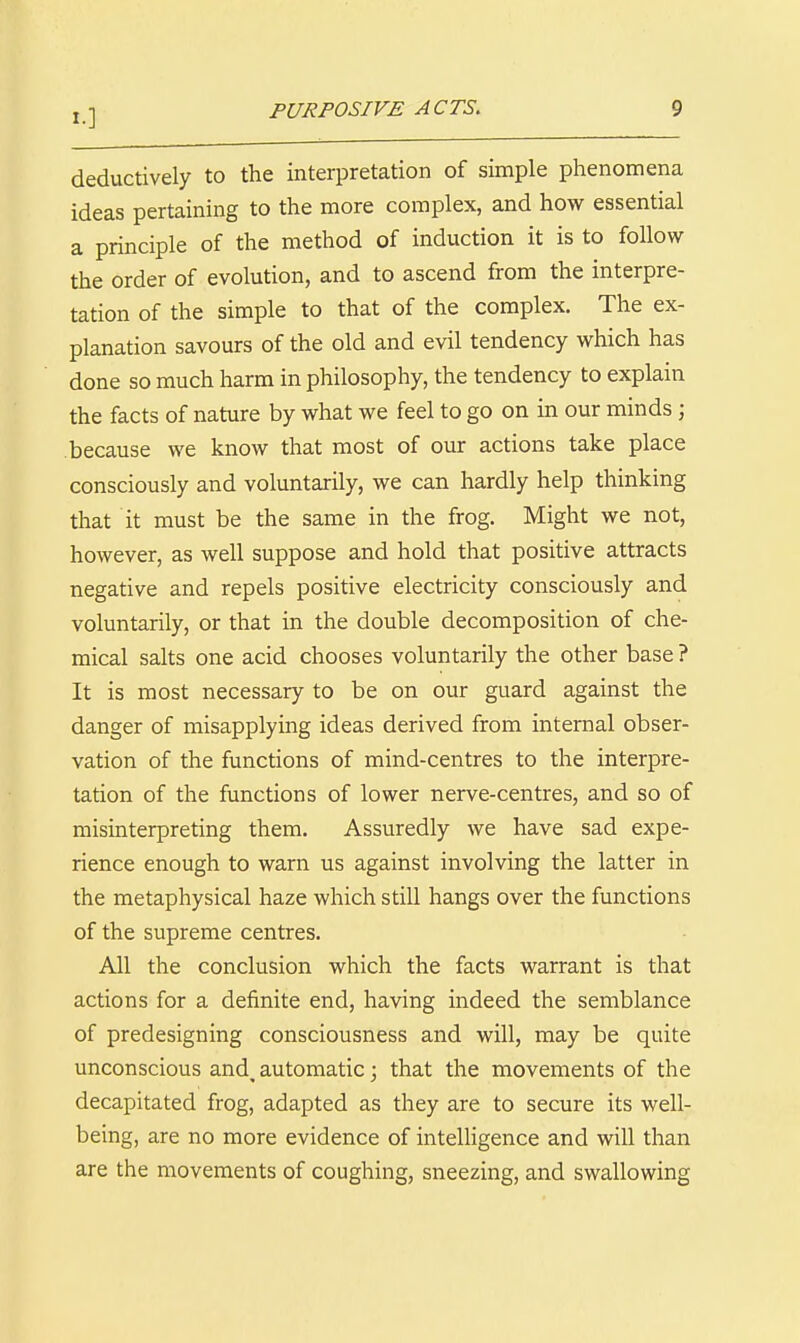 I.] PURPOSIVE ACTS. 9

deductively to the interpretation of simple phenomena ideas pertaining to the more complex, and how essential a principle of the method of induction it is to follow the order of evolution, and to ascend from the interpretation of the simple to that of the complex. The explanation savours of the old and evil tendency which has done so much harm in philosophy, the tendency to explain the facts of nature by what we feel to go on in our minds; because we know that most of our actions take place consciously and voluntarily, we can hardly help thinking that it must be the same in the frog. Might we not, however, as well suppose and hold that positive attracts negative and repels positive electricity consciously and voluntarily, or that in the double decomposition of chemical salts one acid chooses voluntarily the other base? It is most necessary to be on our guard against the danger of misapplying ideas derived from internal observation of the functions of mind-centres to the interpretation of the functions of lower nerve-centres, and so of misinterpreting them. Assuredly we have sad experience enough to warn us against involving the latter in the metaphysical haze which still hangs over the functions of the supreme centres.

All the conclusion which the facts warrant is that actions for a definite end, having indeed the semblance of predesigning consciousness and will, may be quite unconscious and automatic; that the movements of the decapitated frog, adapted as they are to secure its well-being, are no more evidence of intelligence and will than are the movements of coughing, sneezing, and swallowing